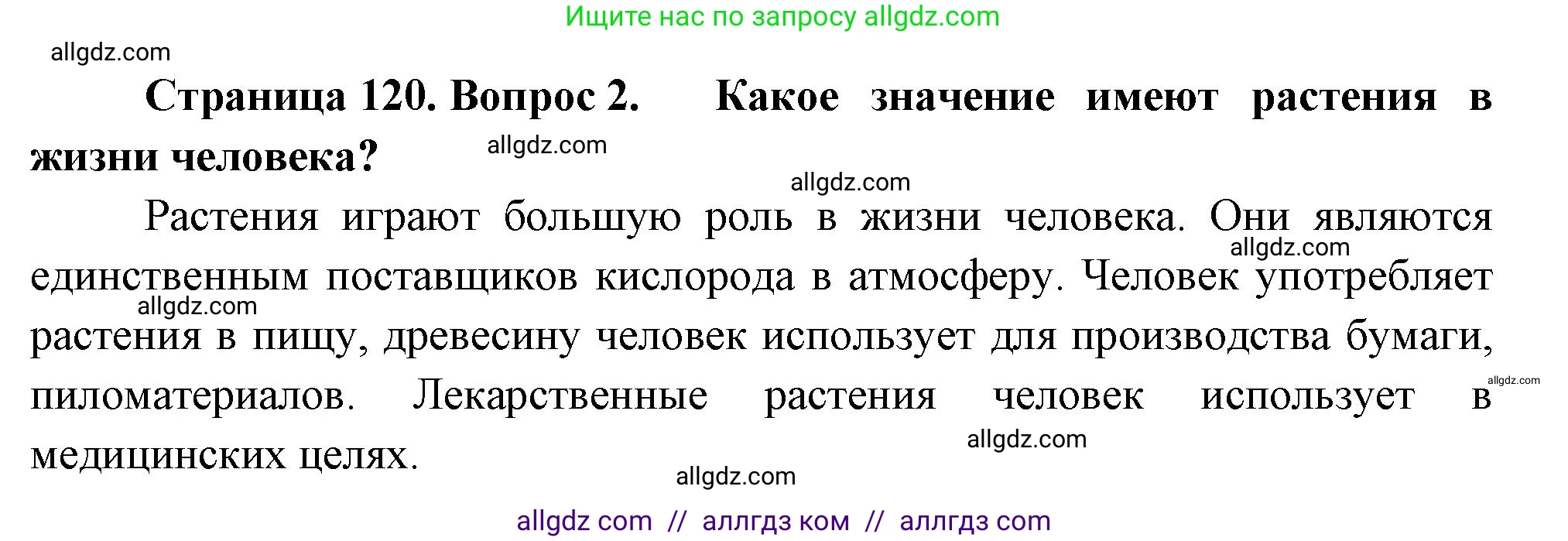 Ищите нас по запросу allgdz.com

allgdz.com

**Страница 120. Вопрос 2. Какое значение имеют растения в жизни человека?**

allgdz.com

allgdz.com

Растения играют большую роль в жизни человека. Они являются единственным поставщиков кислорода в атмосферу. Человек употребляет растения в пищу, древесину человек использует для производства бумаги, пиломатериалов. Лекарственные растения человек использует в медицинских целях.

allgdz.com

allgdz.com

allgdz.com

allgdz.com

allgdz.com

allgdz com // аллгдз ком // аллгдз com